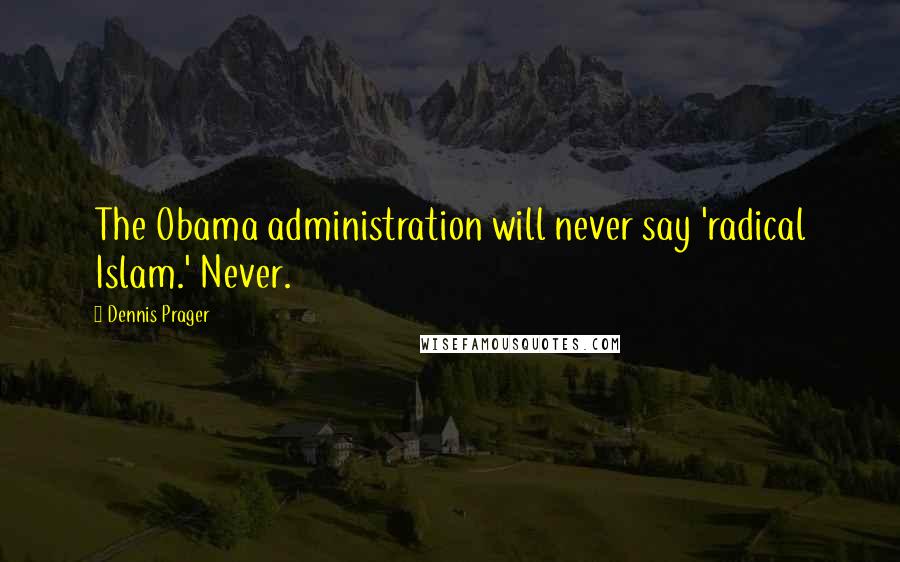 The Obama administration will never say 'radical Islam.' Never.

Dennis Prager

WISEFAMOUSQUOTES.COM